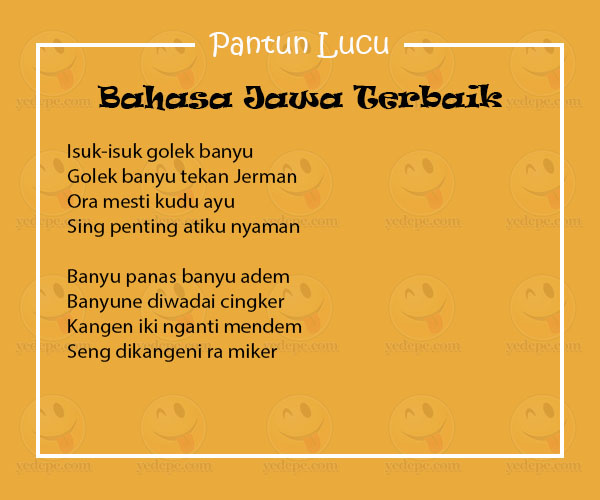 Pantun Lucu

Bahasa Jawa Terbaik

Isuk-isuk golek banyu
Golek banyu tekan Jerman
Ora mesti kudu ayu
Sing penting atiku nyaman

Banyu panas banyu adem
Banyune diwadai cingker
Kangen iki nganti mendem
Seng dikangeni ra miker

yedepe.com